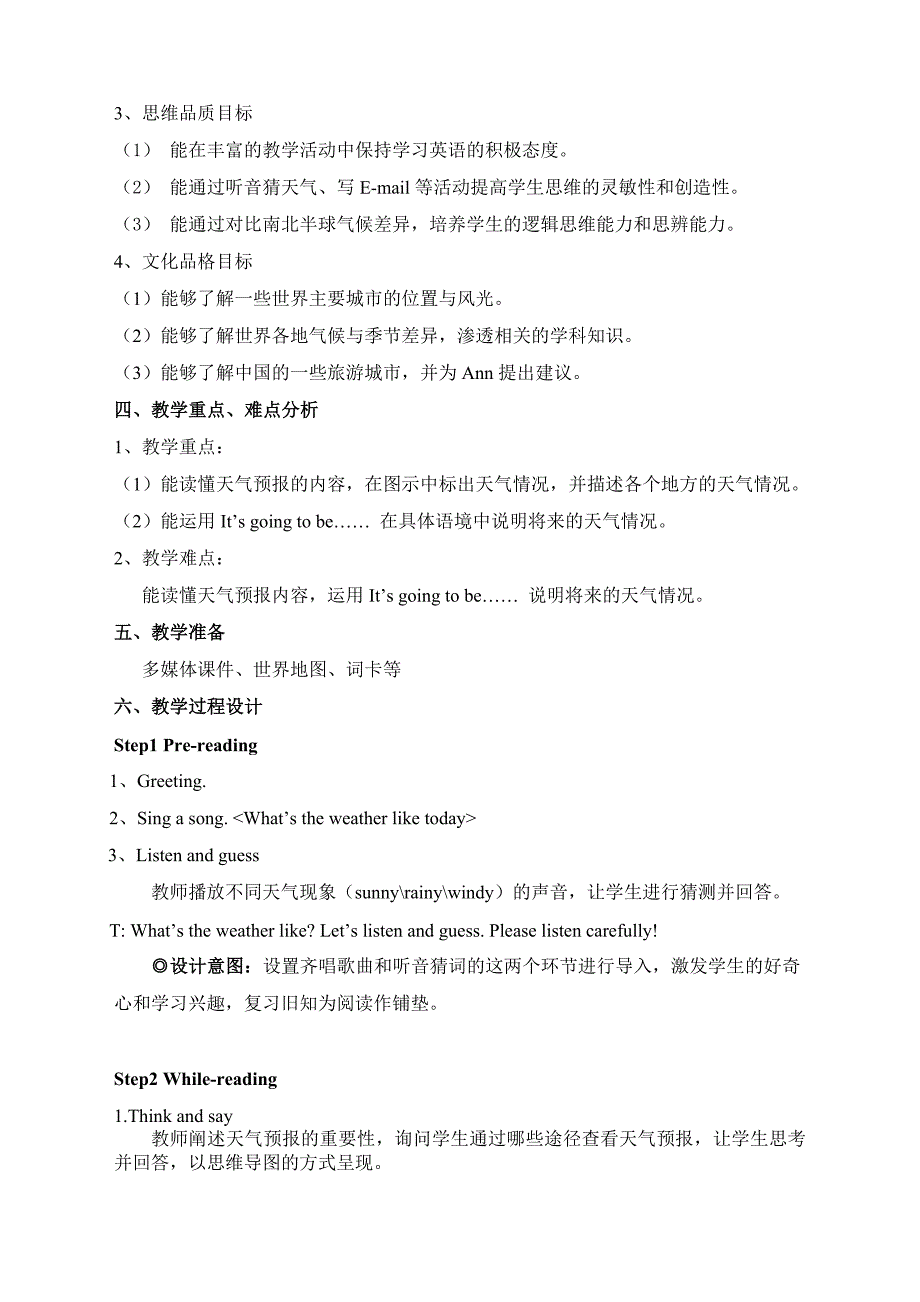 3、思维品质目标

（1） 能在丰富的教学活动中保持学习英语的积极态度。

（2） 能通过听音猜天气、写 E-mail 等活动提高学生思维的灵敏性和创造性。

（3） 能通过对比南北半球气候差异，培养学生的逻辑思维能力和思辨能力。

4、文化品格目标

（1）能够了解一些世界主要城市的位置与风光。

（2）能够了解世界各地气候与季节差异，渗透相关的学科知识。

（3）能够了解中国的一些旅游城市，并为 Ann 提出建议。

四、教学重点、难点分析

1、教学重点：

（1）能读懂天气预报的内容，在图示中标出天气情况，并描述各个地方的天气情况。

（2）能运用 It's going to be…… 在具体语境中说明将来的天气情况。

2、教学难点：

能读懂天气预报内容，运用 It's going to be…… 说明将来的天气情况。

五、教学准备

多媒体课件、世界地图、词卡等

六、教学过程设计

Step1 Pre-reading

1、Greeting.

2、Sing a song. <What's the weather like today>

3、Listen and guess

教师播放不同天气现象（sunny\rainy\windy）的声音，让学生进行猜测并回答。

T: What's the weather like? Let's listen and guess. Please listen carefully!

◎设计意图：设置齐唱歌曲和听音猜词的这两个环节进行导入，激发学生的好奇心和学习兴趣，复习旧知为阅读作铺垫。

Step2 While-reading

1.Think and say

教师阐述天气预报的重要性，询问学生通过哪些途径查看天气预报，让学生思考并回答，以思维导图的方式呈现。